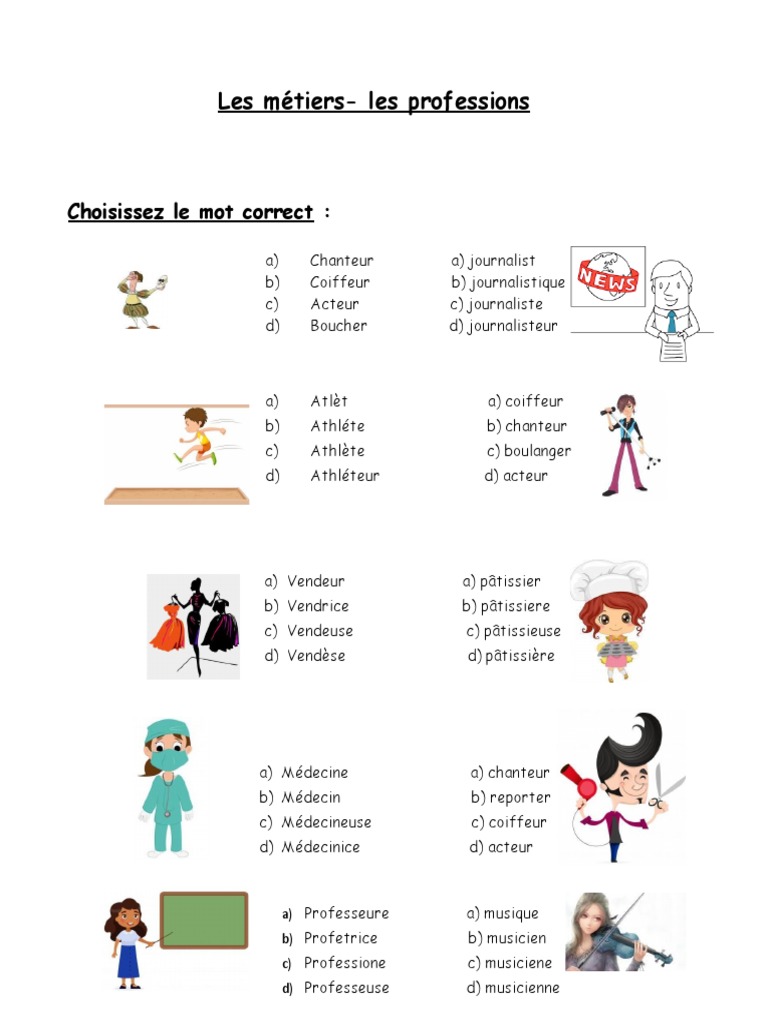 Les métiers- les professions

Choisissez le mot correct :

a) Chanteur
b) Coiffeur
c) Acteur
d) Boucher

a) journalist
b) journalistique
c) journaliste
d) journalisteur

NEWS

a) Atlèt
b) Athléte
c) Athlète
d) Athléteur

a) coiffeur
b) chanteur
c) boulanger
d) acteur

a) Vendeur
b) Vendrice
c) Vendeuse
d) Vendèse

a) pâtissier
b) pâtissiere
c) pâtissieuse
d) pâtissière

a) Médecine
b) Médecin
c) Médecineuse
d) Médecinice

a) chanteur
b) reporter
c) coiffeur
d) acteur

a) Professeure
b) Profetrice
c) Professione
d) Professeuse

a) musique
b) musicien
c) musiciene
d) musicienne